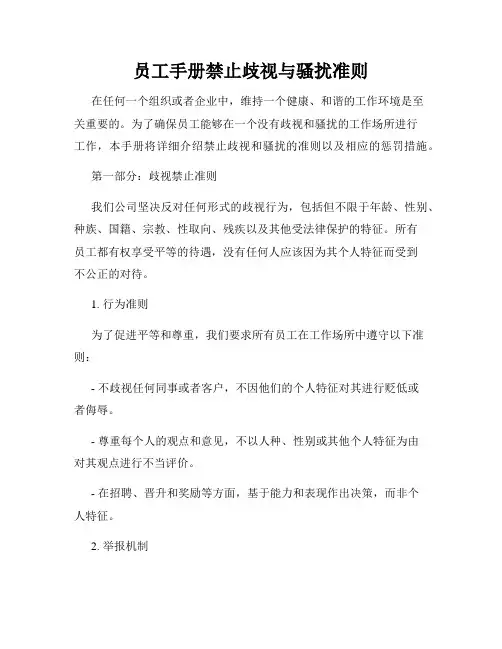 员工手册禁止歧视与骚扰准则

在任何一个组织或者企业中，维持一个健康、和谐的工作环境是至关重要的。为了确保员工能够在一个没有歧视和骚扰的工作场所进行工作，本手册将详细介绍禁止歧视和骚扰的准则以及相应的惩罚措施。

第一部分：歧视禁止准则

我们公司坚决反对任何形式的歧视行为，包括但不限于年龄、性别、种族、国籍、宗教、性取向、残疾以及其他受法律保护的特征。所有员工都有权享受平等的待遇，没有任何人应该因为其个人特征而受到不公正的对待。

1. 行为准则

为了促进平等和尊重，我们要求所有员工在工作场所中遵守以下准则：

- 不歧视任何同事或者客户，不因他们的个人特征对其进行贬低或者侮辱。

- 尊重每个人的观点和意见，不以人种、性别或其他个人特征为由对其观点进行不当评价。

- 在招聘、晋升和奖励等方面，基于能力和表现作出决策，而非个人特征。

2. 举报机制